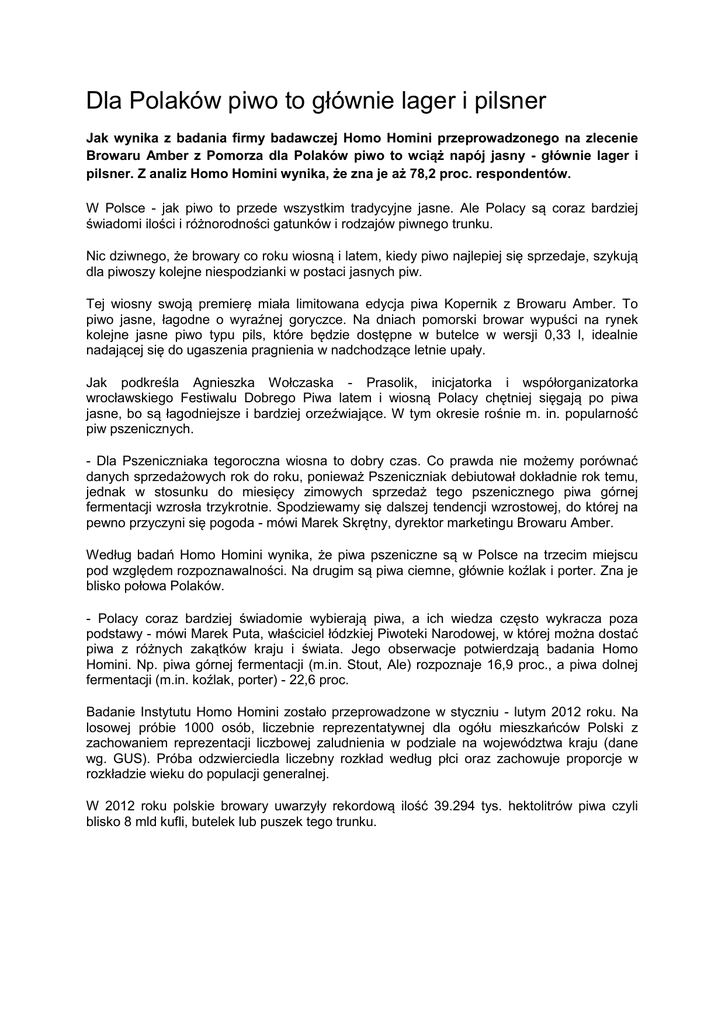 Dla Polaków piwo to głównie lager i pilsner

Jak wynika z badania firmy badawczej Homo Homini przeprowadzonego na zlecenie Browaru Amber z Pomorza dla Polaków piwo to wciąż napój jasny - głównie lager i pilsner. Z analiz Homo Homini wynika, że zna je aż 78,2 proc. respondentów.

W Polsce - jak piwo to przede wszystkim tradycyjne jasne. Ale Polacy są coraz bardziej świadomi ilości i różnorodności gatunków i rodzajów piwnego trunku.

Nic dziwnego, że browary co roku wiosną i latem, kiedy piwo najlepiej się sprzedaje, szykują dla piwoszy kolejne niespodzianki w postaci jasnych piw.

Tej wiosny swoją premierę miała limitowana edycja piwa Kopernik z Browaru Amber. To piwo jasne, łagodne o wyraźnej goryczce. Na dniach pomorski browar wypuści na rynek kolejne jasne piwo typu pils, które będzie dostępne w butelce w wersji 0,33 l, idealnie nadającej się do ugaszenia pragnienia w nadchodzące letnie upały.

Jak podkreśla Agnieszka Wołczaska - Prasolik, inicjatorka i współorganizatorka wrocławskiego Festiwalu Dobrego Piwa latem i wiosną Polacy chętniej sięgają po piwa jasne, bo są łagodniejsze i bardziej orzeźwiające. W tym okresie rośnie m. in. popularność piw pszenicznych.

- Dla Pszeniczniaka tegoroczna wiosna to dobry czas. Co prawda nie możemy porównać danych sprzedażowych rok do roku, ponieważ Pszeniczniak debiutował dokładnie rok temu, jednak w stosunku do miesięcy zimowych sprzedaż tego pszenicznego piwa górnej fermentacji wzrosła trzykrotnie. Spodziewamy się dalszej tendencji wzrostowej, do której na pewno przyczyni się pogoda - mówi Marek Skrętny, dyrektor marketingu Browaru Amber.

Według badań Homo Homini wynika, że piwa pszeniczne są w Polsce na trzecim miejscu pod względem rozpoznawalności. Na drugim są piwa ciemne, głównie koźlak i porter. Zna je blisko połowa Polaków.

- Polacy coraz bardziej świadomie wybierają piwa, a ich wiedza często wykracza poza podstawy - mówi Marek Puta, właściciel łódzkiej Piwoteki Narodowej, w której można dostać piwa z różnych zakątków kraju i świata. Jego obserwacje potwierdzają badania Homo Homini. Np. piwa górnej fermentacji (m.in. Stout, Ale) rozpoznaje 16,9 proc., a piwa dolnej fermentacji (m.in. koźlak, porter) - 22,6 proc.

Badanie Instytutu Homo Homini zostało przeprowadzone w styczniu - lutym 2012 roku. Na losowej próbie 1000 osób, liczebnie reprezentatywnej dla ogółu mieszkańców Polski z zachowaniem reprezentacji liczbowej zaludnienia w podziale na województwa kraju (dane wg. GUS). Próba odzwierciedla liczebny rozkład według płci oraz zachowuje proporcje w rozkładzie wieku do populacji generalnej.

W 2012 roku polskie browary uwarzyły rekordową ilość 39.294 tys. hektolitrów piwa czyli blisko 8 mld kufli, butelek lub puszek tego trunku.